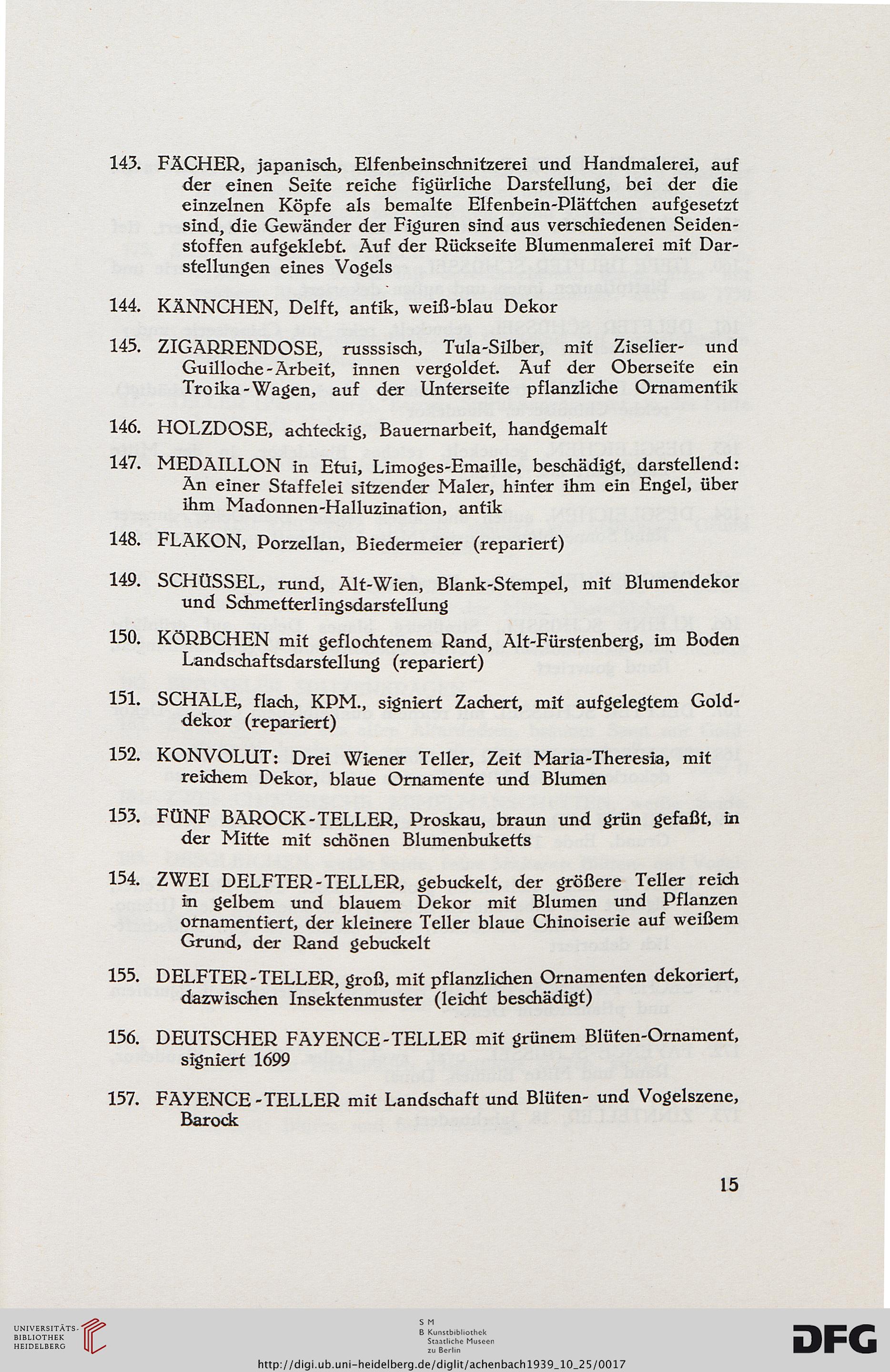 143. FÄCHER, japanisch, Elfenbeinschnitzerei und Handmalerei, auf der einen Seite reiche figürliche Darstellung, bei der die einzelnen Köpfe als bemalte Elfenbein-Plättchen aufgesetzt sind, die Gewänder der Figuren sind aus verschiedenen Seidenstoffen aufgeklebt. Auf der Rückseite Blumenmalerei mit Darstellungen eines Vogels

144. KÄNNCHEN, Delft, antik, weiß-blau Dekor

145. ZIGARRENDOSE, russsisch, Tula-Silber, mit Ziselier- und Guilloche-Arbeit, innen vergoldet. Auf der Oberseite ein Troika-Wagen, auf der Unterseite pflanzliche Ornamentik

146. HOLZDOSE, achteckig, Bauernarbeit, handgemalt

147. MEDAILLON in Etui, Limoges-Emaille, beschädigt, darstellend: An einer Staffelei sitzender Maler, hinter ihm ein Engel, über ihm Madonnen-Halluzination, antik

148. FLAKON, Porzellan, Biedermeier (repariert)

149. SCHÜSSEL, rund, Alt-Wien, Blank-Stempel, mit Blumendekor und Schmetterlingsdarstellung

150. KÖRBCHEN mit geflochtenem Rand, Alt-Fürstenberg, im Boden Landschaftsdarstellung (repariert)

151. SCHALE, flach, KPM., signiert Zachert, mit aufgelegtem Golddekor (repariert)

152. KONVOLUT: Drei Wiener Teller, Zeit Maria-Theresia, mit reichem Dekor, blaue Ornamente und Blumen

153. FÜNF BAROCK-TELLER, Proskau, braun und grün gefaßt, in der Mitte mit schönen Blumenbuketts

154. ZWEI DELFTER-TELLER, gebuckelt, der größere Teller reich in gelbem und blauem Dekor mit Blumen und Pflanzen ornamentiert, der kleinere Teller blaue Chinoiserie auf weißem Grund, der Rand gebuckelt

155. DELFTER-TELLER, groß, mit pflanzlichen Ornamenten dekoriert, dazwischen Insektenmuster (leicht beschädigt)

156. DEUTSCHER FAYENCE-TELLER mit grünem Blüten-Ornament, signiert 1699

157. FAYENCE-TELLER mit Landschaft und Blüten- und Vogelszene, Barock

15

UNIVERSITÄTS-BIBLIOTHEK HEIDELBERG

S M B Kunstbibliothek Staatliche Museen zu Berlin

DFG

http://digi.ub.uni-heidelberg.de/diglit/achenbach1939_10_25/0017